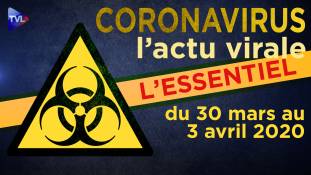 TVL

CORONAVIRUS
l'actu virale

L'ESSENTIEL

du 30 mars au
3 avril 2020